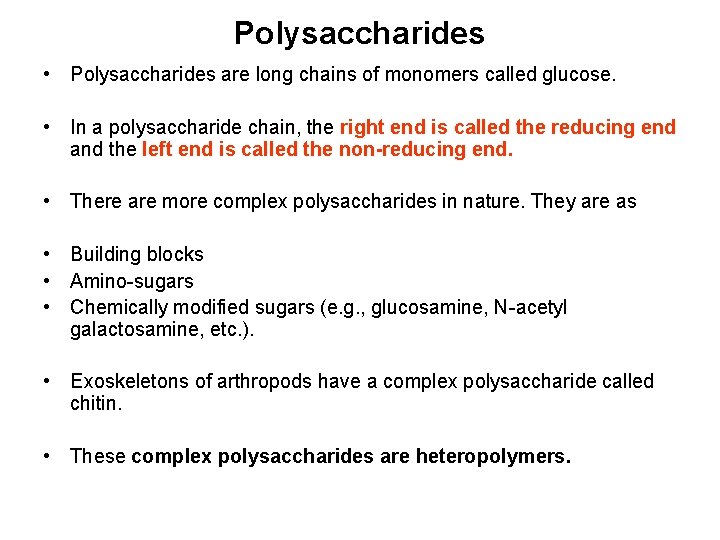 Polysaccharides

• Polysaccharides are long chains of monomers called glucose.

• In a polysaccharide chain, the right end is called the reducing end and the left end is called the non-reducing end.

• There are more complex polysaccharides in nature. They are as

• Building blocks
• Amino-sugars
• Chemically modified sugars (e.g., glucosamine, N-acetyl galactosamine, etc.).

• Exoskeletons of arthropods have a complex polysaccharide called chitin.

• These complex polysaccharides are heteropolymers.